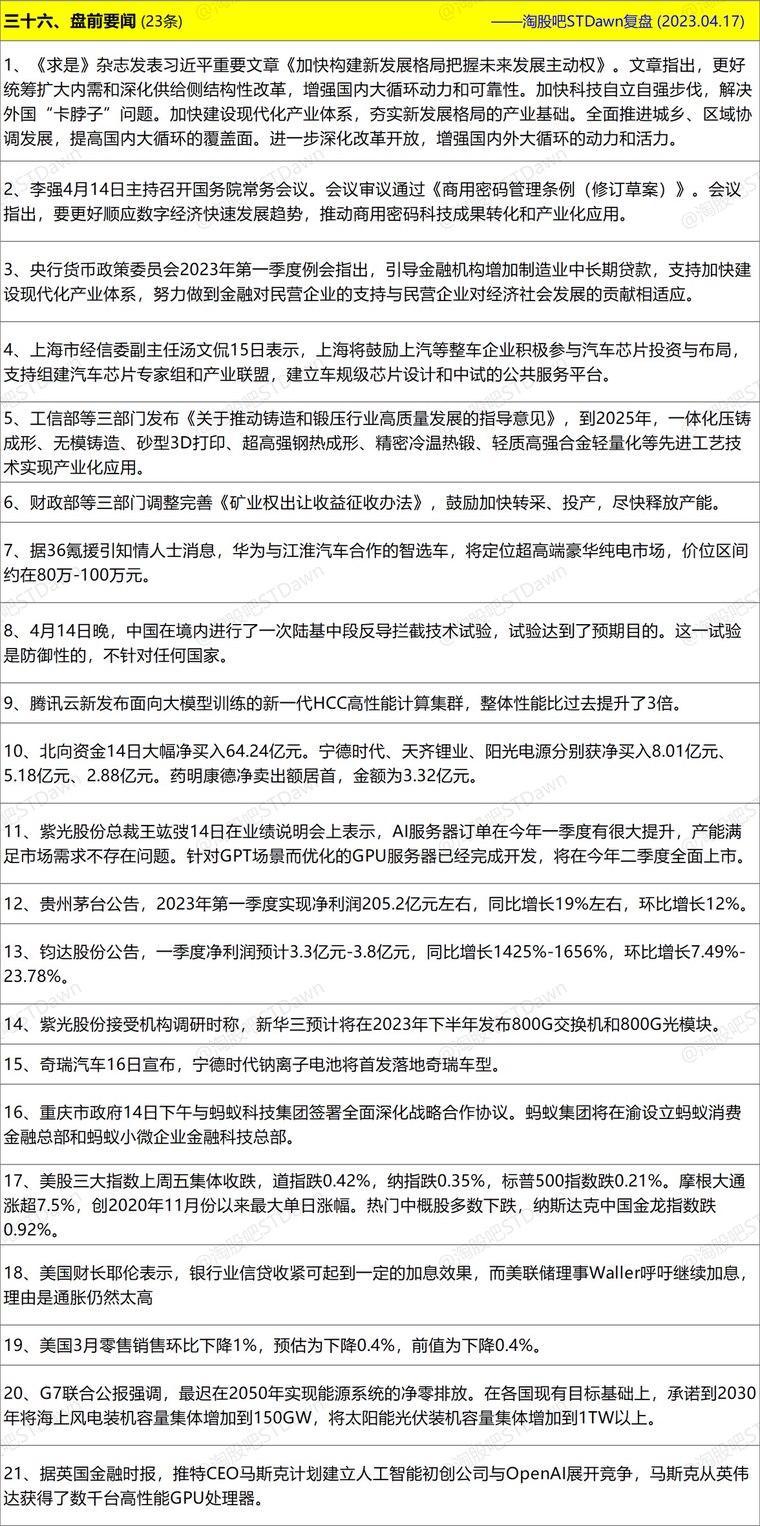 三十六、盘前要闻 (23条) ——淘股吧STDawn复盘 (2023.04.17)

1、《求是》杂志发表习近平重要文章《加快构建新发展格局把握未来发展主动权》。文章指出，更好统筹扩大内需和深化供给侧结构性改革，增强国内大循环动力和可靠性。加快科技自立自强步伐，解决外国“卡脖子”问题。加快建设现代化产业体系，夯实新发展格局的产业基础。全面推进城乡、区域协调发展，提高国内大循环的覆盖面。进一步深化改革开放，增强国内外大循环的动力和活力。

2、李强4月14日主持召开国务院常务会议。会议审议通过《商用密码管理条例（修订草案）》。会议指出，要更好顺应数字经济快速发展趋势，推动商用密码科技成果转化和产业化应用。

3、央行货币政策委员会2023年第一季度例会指出，引导金融机构增加制造业中长期贷款，支持加快建设现代化产业体系，努力做到金融对民营企业的支持与民营企业对经济社会发展的贡献相适应。

4、上海市经信委副主任汤文侃15日表示，上海将鼓励上汽等整车企业积极参与汽车芯片投资与布局，支持组建汽车芯片专家组和产业联盟，建立车规级芯片设计和中试的公共服务平台。

5、工信部等三部门发布《关于推动铸造和锻压行业高质量发展的指导意见》，到2025年，一体化压铸成形、无模铸造、砂型3D打印、超高强钢热成形、精密冷温热锻、轻质高强合金轻量化等先进工艺技术实现产业化应用。

6、财政部等三部门调整完善《矿业权出让收益征收办法》，鼓励加快转采、投产，尽快释放产能。

7、据36氪援引知情人士消息，华为与江淮汽车合作的智选车，将定位超高端豪华纯电市场，价位区间约在80万-100万元。

8、4月14日晚，中国在境内进行了一次陆基中段反导拦截技术试验，试验达到了预期目的。这一试验是防御性的，不针对任何国家。

9、腾讯云新发布面向大模型训练的新一代HCC高性能计算集群，整体性能比过去提升了3倍。

10、北向资金14日大幅净买入64.24亿元。宁德时代、天齐锂业、阳光电源分别获净买入8.01亿元、5.18亿元、2.88亿元。药明康德净卖出额居首，金额为3.32亿元。

11、紫光股份总裁王竑弢14日在业绩说明会上表示，AI服务器订单在今年一季度有很大提升，产能满足市场需求不存在问题。针对GPT场景而优化的GPU服务器已经完成开发，将在今年二季度全面上市。

12、贵州茅台公告，2023年第一季度实现净利润205.2亿元左右，同比增长19%左右，环比增长12%。

13、钧达股份公告，一季度净利润预计3.3亿元-3.8亿元，同比增长1425%-1656%，环比增长7.49%-23.78%。

14、紫光股份接受机构调研时称，新华三预计将在2023年下半年发布800G交换机和800G光模块。

15、奇瑞汽车16日宣布，宁德时代钠离子电池将首发落地奇瑞车型。

16、重庆市政府14日下午与蚂蚁科技集团签署全面深化战略合作协议。蚂蚁集团将在渝设立蚂蚁消费金融总部和蚂蚁小微企业金融科技总部。

17、美股三大指数上周五集体收跌，道指跌0.42%，纳指跌0.35%，标普500指数跌0.21%。摩根大通涨超7.5%，创2020年11月份以来最大单日涨幅。热门中概股多数下跌，纳斯达克中国金龙指数跌0.92%。

18、美国财长耶伦表示，银行业信贷收紧可起到一定的加息效果，而美联储理事Waller呼吁继续加息，理由是通胀仍然太高

19、美国3月零售销售环比下降1%，预估为下降0.4%，前值为下降0.4%。

20、G7联合公报强调，最迟在2050年实现能源系统的净零排放。在各国现有目标基础上，承诺到2030年将海上风电装机容量集体增加到150GW，将太阳能光伏装机容量集体增加到1TW以上。

21、据英国金融时报，推特CEO马斯克计划建立人工智能初创公司与OpenAI展开竞争，马斯克从英伟达获得了数千台高性能GPU处理器。